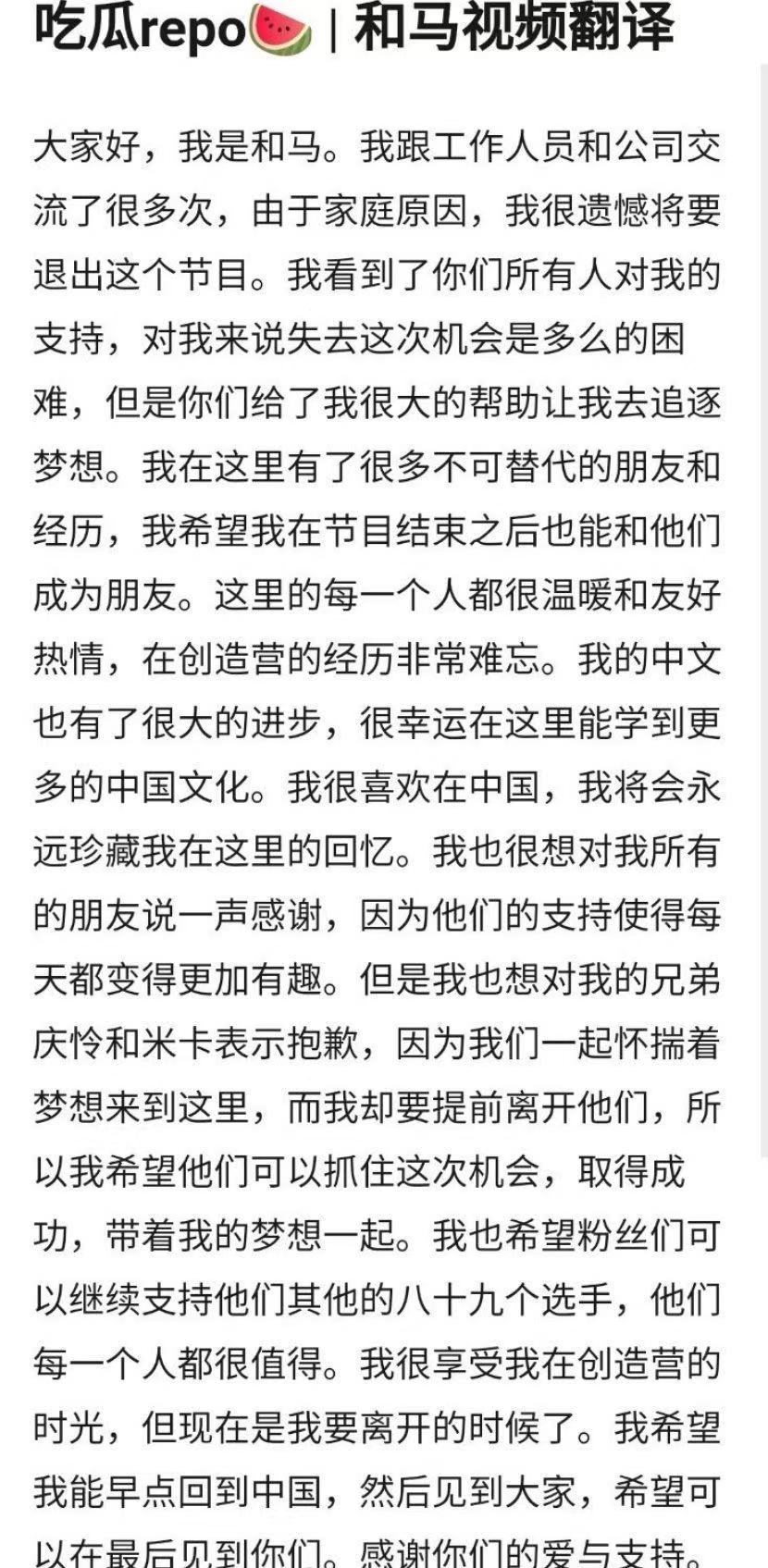 吃瓜repo🍉 | 和马视频翻译

大家好，我是和马。我跟工作人员和公司交流了很多次，由于家庭原因，我很遗憾将要退出这个节目。我看到了你们所有人对我的支持，对我来说失去这次机会是多么的困难，但是你们给了我很大的帮助让我去追逐梦想。我在这里有了很多不可替代的朋友和经历，我希望我在节目结束之后也能和他们成为朋友。这里的每一个人都很温暖和友好热情，在创造营的经历非常难忘。我的中文也有了很大的进步，很幸运在这里能学到更多的中国文化。我很喜欢在中国，我将会永远珍藏我在这里的回忆。我也很想对我所有的朋友说一声感谢，因为他们的支持使得每天都变得更加有趣。但是我也想对我的兄弟庆怜和米卡表示抱歉，因为我们一起怀揣着梦想来到这里，而我却要提前离开他们，所以我希望他们可以抓住这次机会，取得成功，带着我的梦想一起。我也希望粉丝们可以继续支持他们其他的八十九个选手，他们每一个人都很值得。我很享受我在创造营的时光，但现在是我要离开的时候了。我希望我能早点回到中国，然后见到大家，希望可以在最后见到你们。感谢你们的爱与支持。